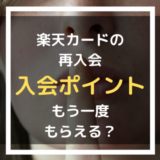 楽天カードの
再入会
入会ポイント
もう一度
もらえる？